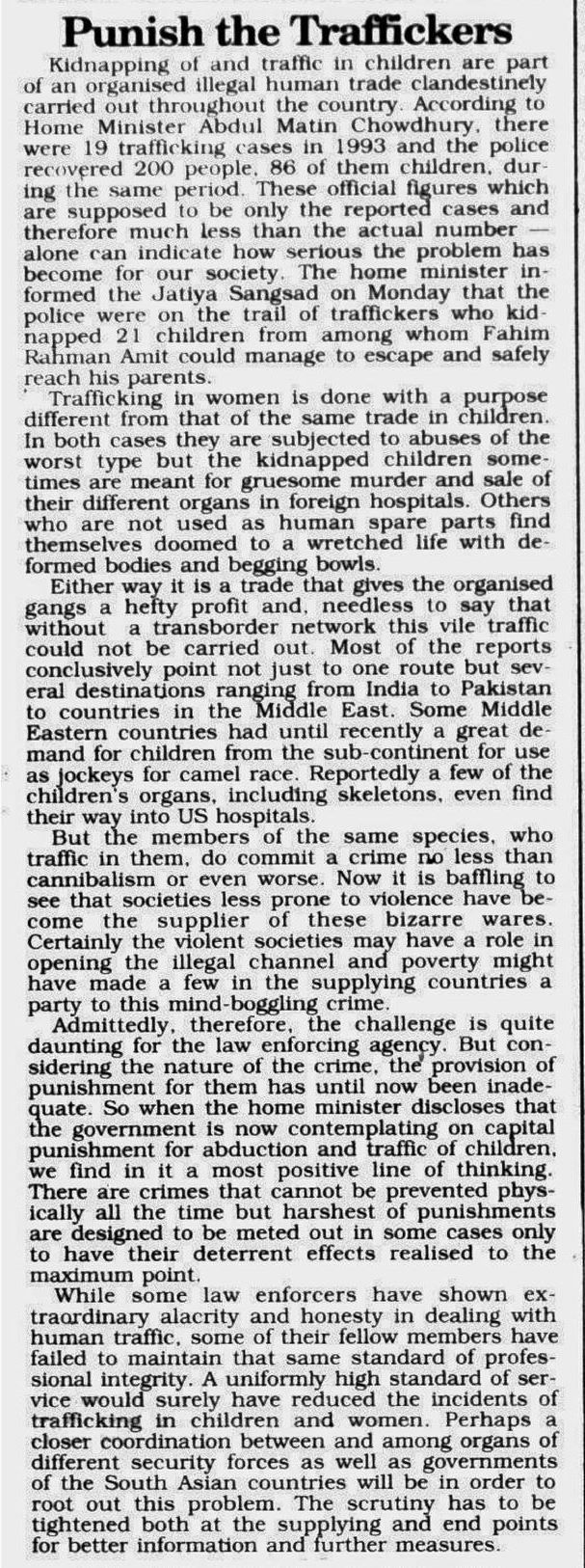 Punish the Traffickers

Kidnapping of and traffic in children are part of an organised illegal human trade clandestinely carried out throughout the country. According to Home Minister Abdul Matin Chowdhury, there were 19 trafficking cases in 1993 and the police recovered 200 people, 86 of them children, during the same period. These official figures which are supposed to be only the reported cases and therefore much less than the actual number — alone can indicate how serious the problem has become for our society. The home minister informed the Jatiya Sangsad on Monday that the police were on the trail of traffickers who kidnapped 21 children from among whom Fahim Rahman Amit could manage to escape and safely reach his parents.

Trafficking in women is done with a purpose different from that of the same trade in children. In both cases they are subjected to abuses of the worst type but the kidnapped children sometimes are meant for gruesome murder and sale of their different organs in foreign hospitals. Others who are not used as human spare parts find themselves doomed to a wretched life with deformed bodies and begging bowls.

Either way it is a trade that gives the organised gangs a hefty profit and, needless to say that without a transborder network this vile traffic could not be carried out. Most of the reports conclusively point not just to one route but several destinations ranging from India to Pakistan to countries in the Middle East. Some Middle Eastern countries had until recently a great demand for children from the sub-continent for use as jockeys for camel race. Reportedly a few of the children's organs, including skeletons, even find their way into US hospitals.

But the members of the same species, who traffic in them, do commit a crime no less than cannibalism or even worse. Now it is baffling to see that societies less prone to violence have become the supplier of these bizarre wares. Certainly the violent societies may have a role in opening the illegal channel and poverty might have made a few in the supplying countries a party to this mind-boggling crime.

Admittedly, therefore, the challenge is quite daunting for the law enforcing agency. But considering the nature of the crime, the provision of punishment for them has until now been inadequate. So when the home minister discloses that the government is now contemplating on capital punishment for abduction and traffic of children, we find in it a most positive line of thinking. There are crimes that cannot be prevented physically all the time but harshest of punishments are designed to be meted out in some cases only to have their deterrent effects realised to the maximum point.

While some law enforcers have shown extraordinary alacrity and honesty in dealing with human traffic, some of their fellow members have failed to maintain that same standard of professional integrity. A uniformly high standard of service would surely have reduced the incidents of trafficking in children and women. Perhaps a closer coordination between and among organs of different security forces as well as governments of the South Asian countries will be in order to root out this problem. The scrutiny has to be tightened both at the supplying and end points for better information and further measures.